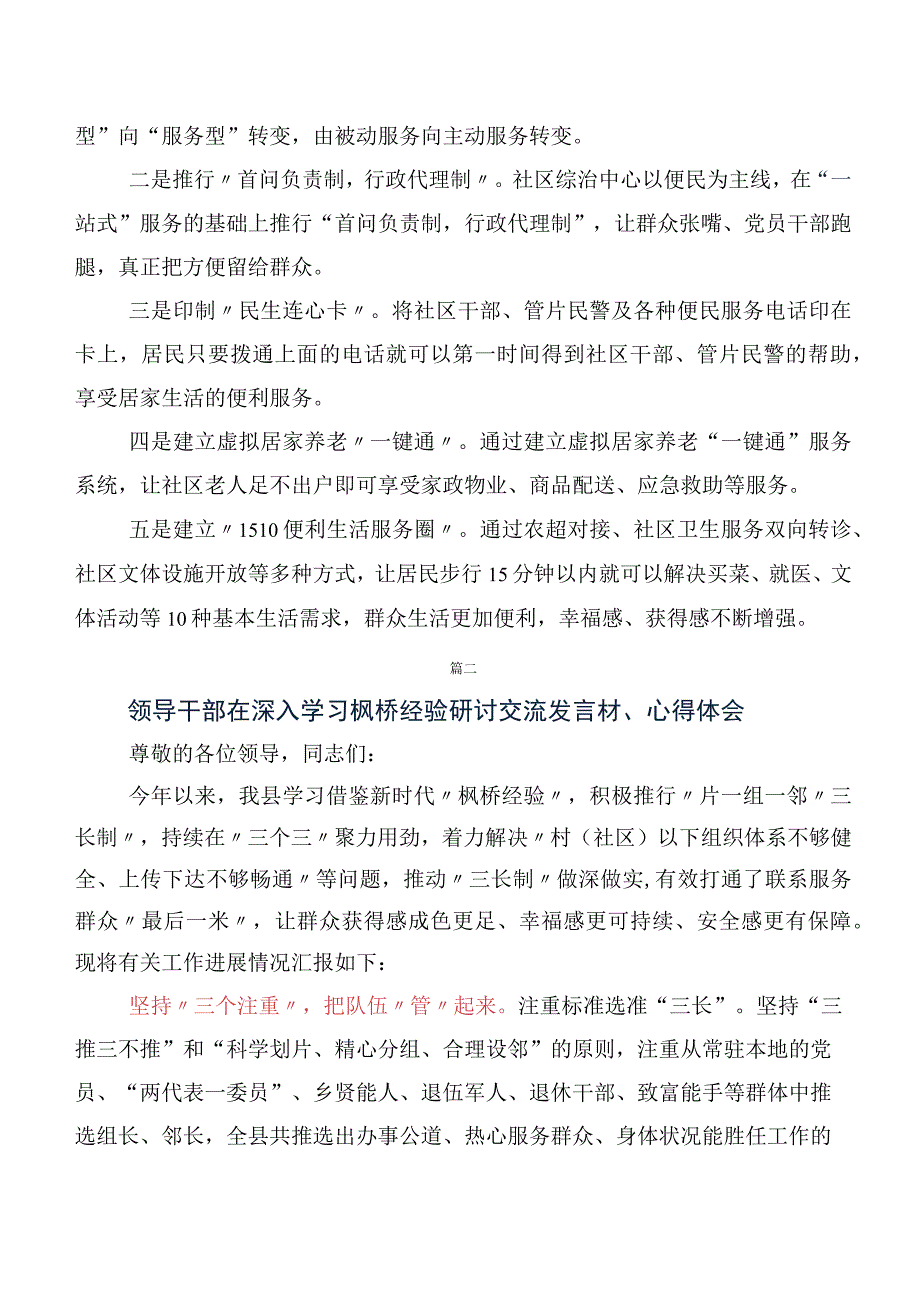 型”向“服务型”转变，由被动服务向主动服务转变。

二是推行〃首问负责制，行政代理制〃。社区综治中心以便民为主线，在“一站式”服务的基础上推行“首问负责制，行政代理制”，让群众张嘴、党员干部跑腿，真正把方便留给群众。

三是印制〃民生连心卡〃。将社区干部、管片民警及各种便民服务电话印在卡上，居民只要拨通上面的电话就可以第一时间得到社区干部、管片民警的帮助，享受居家生活的便利服务。

四是建立虚拟居家养老〃一键通〃。通过建立虚拟居家养老“一键通”服务系统，让社区老人足不出户即可享受家政物业、商品配送、应急救助等服务。

五是建立〃1510便利生活服务圈〃。通过农超对接、社区卫生服务双向转诊、社区文体设施开放等多种方式，让居民步行15分钟以内就可以解决买菜、就医、文体活动等10种基本生活需求，群众生活更加便利，幸福感、获得感不断增强。

篇二

领导干部在深入学习枫桥经验研讨交流发言材、心得体会

尊敬的各位领导，同志们：

今年以来，我县学习借鉴新时代〃枫桥经验〃，积极推行〃片一组一邻〃三长制〃，持续在〃三个三〃聚力用劲，着力解决〃村（社区）以下组织体系不够健全、上传下达不够畅通〃等问题，推动〃三长制〃做深做实，有效打通了联系服务群众〃最后一米〃，让群众获得感成色更足、幸福感更可持续、安全感更有保障。现将有关工作进展情况汇报如下：

坚持〃三个注重〃，把队伍〃管〃起来。注重标准选准“三长”。坚持“三推三不推”和“科学划片、精心分组、合理设邻”的原则，注重从常驻本地的党员、“两代表一委员”、乡贤能人、退伍军人、退休干部、致富能手等群体中推选组长、邻长，全县共推选出办事公道、热心服务群众、身体状况能胜任工作的